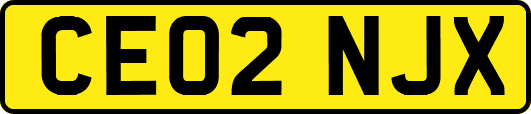 CE02 NJX